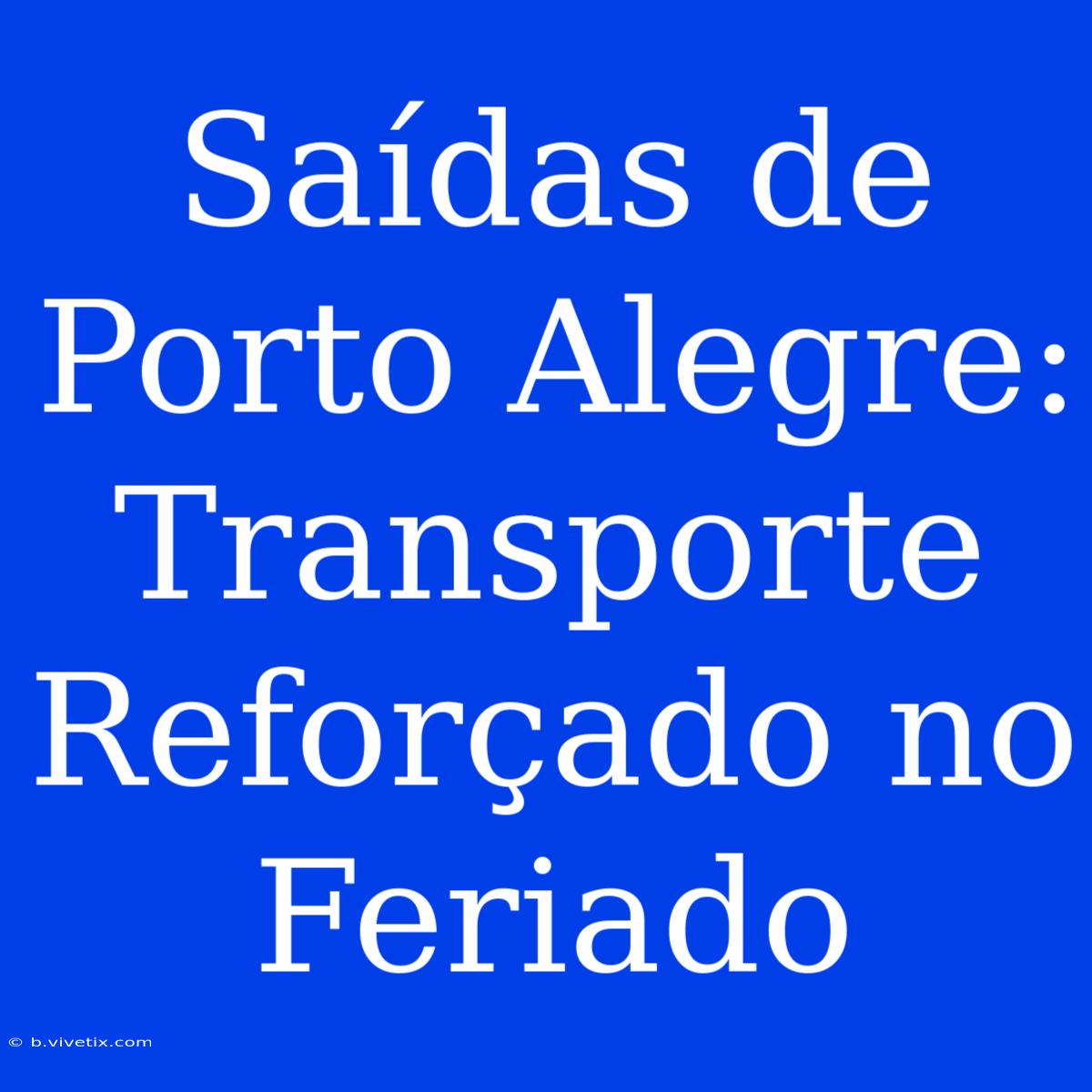 Saídas de Porto Alegre: Transporte Reforçado no Feriado

© b.vivetix.com